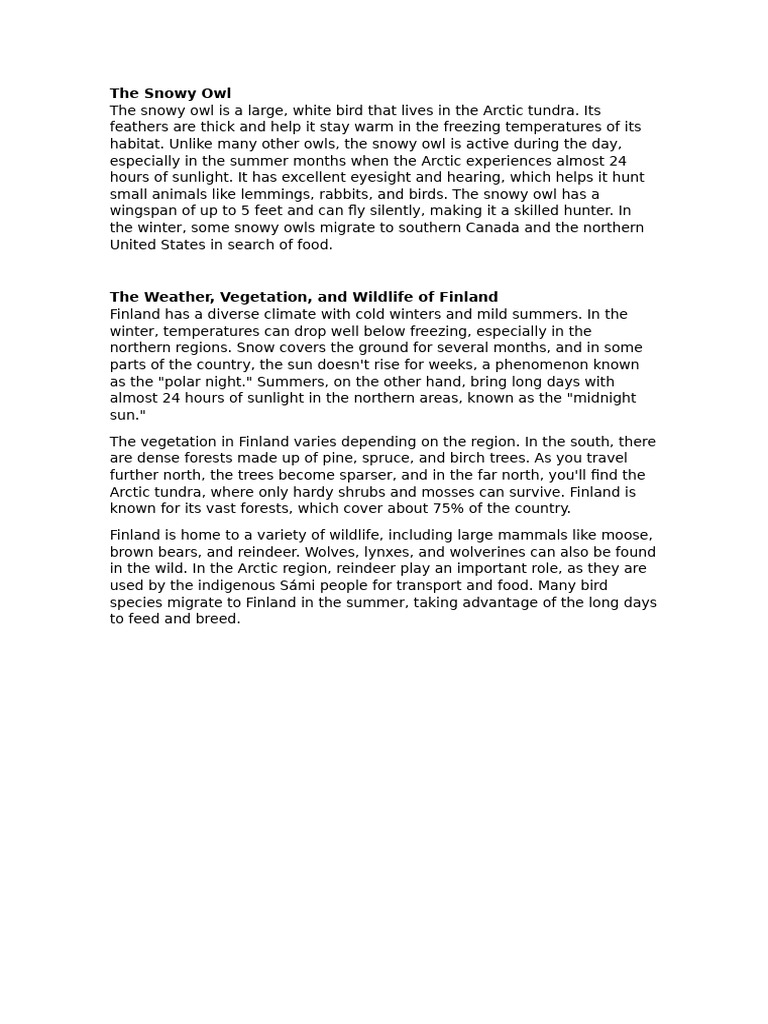 The Snowy Owl
The snowy owl is a large, white bird that lives in the Arctic tundra. Its feathers are thick and help it stay warm in the freezing temperatures of its habitat. Unlike many other owls, the snowy owl is active during the day, especially in the summer months when the Arctic experiences almost 24 hours of sunlight. It has excellent eyesight and hearing, which helps it hunt small animals like lemmings, rabbits, and birds. The snowy owl has a wingspan of up to 5 feet and can fly silently, making it a skilled hunter. In the winter, some snowy owls migrate to southern Canada and the northern United States in search of food.

The Weather, Vegetation, and Wildlife of Finland
Finland has a diverse climate with cold winters and mild summers. In the winter, temperatures can drop well below freezing, especially in the northern regions. Snow covers the ground for several months, and in some parts of the country, the sun doesn't rise for weeks, a phenomenon known as the "polar night." Summers, on the other hand, bring long days with almost 24 hours of sunlight in the northern areas, known as the "midnight sun."

The vegetation in Finland varies depending on the region. In the south, there are dense forests made up of pine, spruce, and birch trees. As you travel further north, the trees become sparser, and in the far north, you'll find the Arctic tundra, where only hardy shrubs and mosses can survive. Finland is known for its vast forests, which cover about 75% of the country.

Finland is home to a variety of wildlife, including large mammals like moose, brown bears, and reindeer. Wolves, lynxes, and wolverines can also be found in the wild. In the Arctic region, reindeer play an important role, as they are used by the indigenous Sámi people for transport and food. Many bird species migrate to Finland in the summer, taking advantage of the long days to feed and breed.